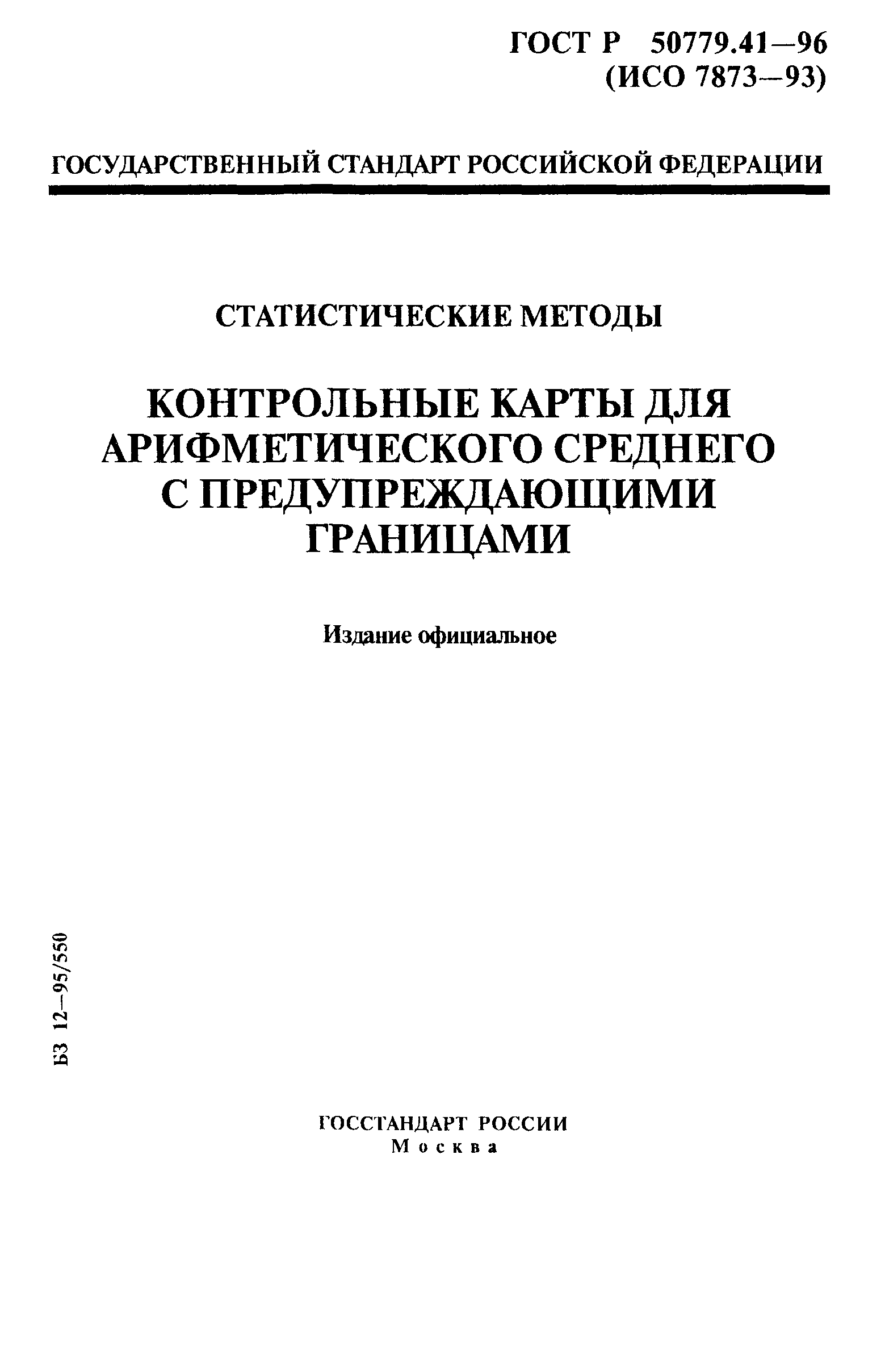 ГОСТ Р 50779.41—96
(ИСО 7873—93)

ГОСУДАРСТВЕННЫЙ СТАНДАРТ РОССИЙСКОЙ ФЕДЕРАЦИИ

СТАТИСТИЧЕСКИЕ МЕТОДЫ

КОНТРОЛЬНЫЕ КАРТЫ ДЛЯ АРИФМЕТИЧЕСКОГО СРЕДНЕГО С ПРЕДУПРЕЖДАЮЩИМИ ГРАНИЦАМИ

Издание официальное

БЗ 12—95/550

ГОССТАНДАРТ РОССИИ
Москва